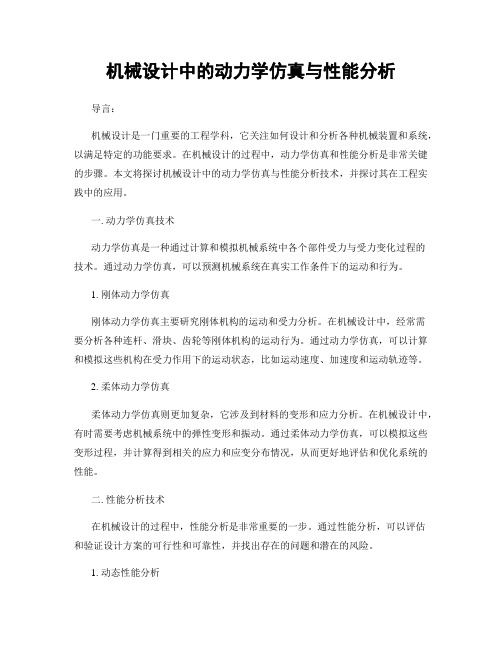 机械设计中的动力学仿真与性能分析

导言：

机械设计是一门重要的工程学科，它关注如何设计和分析各种机械装置和系统，以满足特定的功能要求。在机械设计的过程中，动力学仿真和性能分析是非常关键的步骤。本文将探讨机械设计中的动力学仿真与性能分析技术，并探讨其在工程实践中的应用。

一. 动力学仿真技术

动力学仿真是一种通过计算和模拟机械系统中各个部件受力与受力变化过程的技术。通过动力学仿真，可以预测机械系统在真实工作条件下的运动和行为。

1. 刚体动力学仿真

刚体动力学仿真主要研究刚体机构的运动和受力分析。在机械设计中，经常需要分析各种连杆、滑块、齿轮等刚体机构的运动行为。通过动力学仿真，可以计算和模拟这些机构在受力作用下的运动状态，比如运动速度、加速度和运动轨迹等。

2. 柔体动力学仿真

柔体动力学仿真则更加复杂，它涉及到材料的变形和应力分析。在机械设计中，有时需要考虑机械系统中的弹性变形和振动。通过柔体动力学仿真，可以模拟这些变形过程，并计算得到相关的应力和应变分布情况，从而更好地评估和优化系统的性能。

二. 性能分析技术

在机械设计的过程中，性能分析是非常重要的一步。通过性能分析，可以评估和验证设计方案的可行性和可靠性，并找出存在的问题和潜在的风险。

1. 动态性能分析